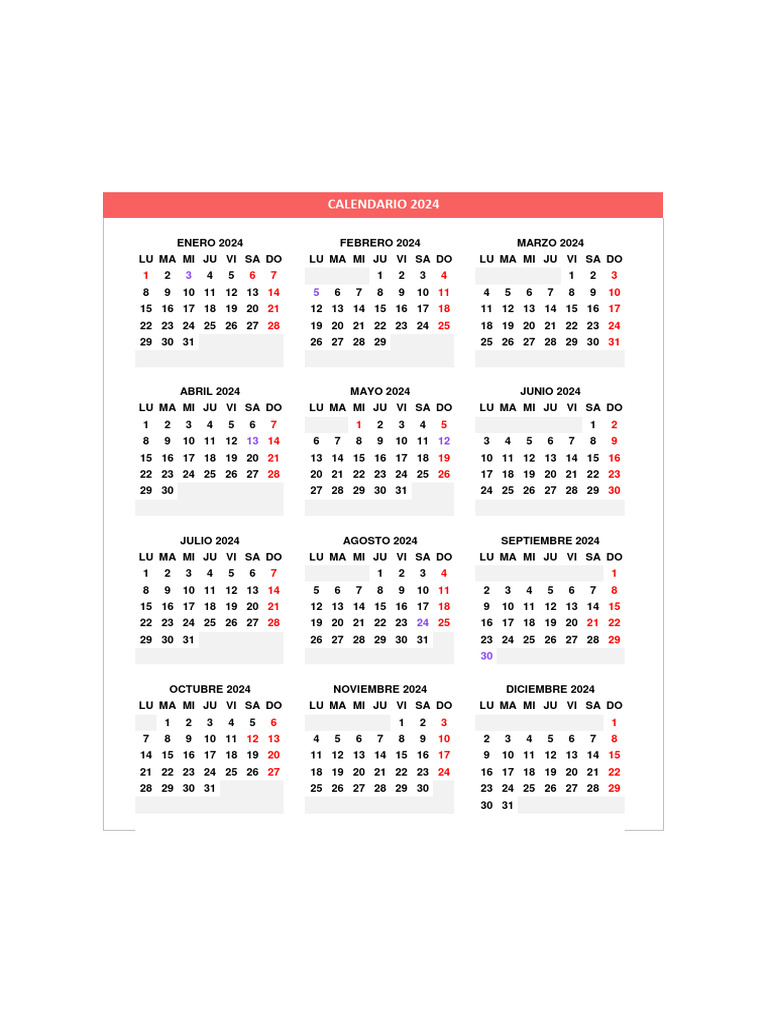 CALENDARIO 2024

ENERO 2024

| LU | MA | MI | JU | VI | SA | DO |
|---|---|---|---|---|---|---|
| 1 | 2 | 3 | 4 | 5 | 6 | 7 |
| 8 | 9 | 10 | 11 | 12 | 13 | 14 |
| 15 | 16 | 17 | 18 | 19 | 20 | 21 |
| 22 | 23 | 24 | 25 | 26 | 27 | 28 |
| 29 | 30 | 31 | | | | |

FEBRERO 2024

| LU | MA | MI | JU | VI | SA | DO |
|---|---|---|---|---|---|---|
| | | | 1 | 2 | 3 | 4 |
| 5 | 6 | 7 | 8 | 9 | 10 | 11 |
| 12 | 13 | 14 | 15 | 16 | 17 | 18 |
| 19 | 20 | 21 | 22 | 23 | 24 | 25 |
| 26 | 27 | 28 | 29 | | | |

MARZO 2024

| LU | MA | MI | JU | VI | SA | DO |
|---|---|---|---|---|---|---|
| | | | | 1 | 2 | 3 |
| 4 | 5 | 6 | 7 | 8 | 9 | 10 |
| 11 | 12 | 13 | 14 | 15 | 16 | 17 |
| 18 | 19 | 20 | 21 | 22 | 23 | 24 |
| 25 | 26 | 27 | 28 | 29 | 30 | 31 |

ABRIL 2024

| LU | MA | MI | JU | VI | SA | DO |
|---|---|---|---|---|---|---|
| 1 | 2 | 3 | 4 | 5 | 6 | 7 |
| 8 | 9 | 10 | 11 | 12 | 13 | 14 |
| 15 | 16 | 17 | 18 | 19 | 20 | 21 |
| 22 | 23 | 24 | 25 | 26 | 27 | 28 |
| 29 | 30 | | | | | |

MAYO 2024

| LU | MA | MI | JU | VI | SA | DO |
|---|---|---|---|---|---|---|
| | | 1 | 2 | 3 | 4 | 5 |
| 6 | 7 | 8 | 9 | 10 | 11 | 12 |
| 13 | 14 | 15 | 16 | 17 | 18 | 19 |
| 20 | 21 | 22 | 23 | 24 | 25 | 26 |
| 27 | 28 | 29 | 30 | 31 | | |

JUNIO 2024

| LU | MA | MI | JU | VI | SA | DO |
|---|---|---|---|---|---|---|
| | | | | | 1 | 2 |
| 3 | 4 | 5 | 6 | 7 | 8 | 9 |
| 10 | 11 | 12 | 13 | 14 | 15 | 16 |
| 17 | 18 | 19 | 20 | 21 | 22 | 23 |
| 24 | 25 | 26 | 27 | 28 | 29 | 30 |

JULIO 2024

| LU | MA | MI | JU | VI | SA | DO |
|---|---|---|---|---|---|---|
| 1 | 2 | 3 | 4 | 5 | 6 | 7 |
| 8 | 9 | 10 | 11 | 12 | 13 | 14 |
| 15 | 16 | 17 | 18 | 19 | 20 | 21 |
| 22 | 23 | 24 | 25 | 26 | 27 | 28 |
| 29 | 30 | 31 | | | | |

AGOSTO 2024

| LU | MA | MI | JU | VI | SA | DO |
|---|---|---|---|---|---|---|
| | | | 1 | 2 | 3 | 4 |
| 5 | 6 | 7 | 8 | 9 | 10 | 11 |
| 12 | 13 | 14 | 15 | 16 | 17 | 18 |
| 19 | 20 | 21 | 22 | 23 | 24 | 25 |
| 26 | 27 | 28 | 29 | 30 | 31 | |

SEPTIEMBRE 2024

| LU | MA | MI | JU | VI | SA | DO |
|---|---|---|---|---|---|---|
| | | | | | | 1 |
| 2 | 3 | 4 | 5 | 6 | 7 | 8 |
| 9 | 10 | 11 | 12 | 13 | 14 | 15 |
| 16 | 17 | 18 | 19 | 20 | 21 | 22 |
| 23 | 24 | 25 | 26 | 27 | 28 | 29 |
| 30 | | | | | | |

OCTUBRE 2024

| LU | MA | MI | JU | VI | SA | DO |
|---|---|---|---|---|---|---|
| | 1 | 2 | 3 | 4 | 5 | 6 |
| 7 | 8 | 9 | 10 | 11 | 12 | 13 |
| 14 | 15 | 16 | 17 | 18 | 19 | 20 |
| 21 | 22 | 23 | 24 | 25 | 26 | 27 |
| 28 | 29 | 30 | 31 | | | |

NOVIEMBRE 2024

| LU | MA | MI | JU | VI | SA | DO |
|---|---|---|---|---|---|---|
| | | | | 1 | 2 | 3 |
| 4 | 5 | 6 | 7 | 8 | 9 | 10 |
| 11 | 12 | 13 | 14 | 15 | 16 | 17 |
| 18 | 19 | 20 | 21 | 22 | 23 | 24 |
| 25 | 26 | 27 | 28 | 29 | 30 | |

DICIEMBRE 2024

| LU | MA | MI | JU | VI | SA | DO |
|---|---|---|---|---|---|---|
| | | | | | | 1 |
| 2 | 3 | 4 | 5 | 6 | 7 | 8 |
| 9 | 10 | 11 | 12 | 13 | 14 | 15 |
| 16 | 17 | 18 | 19 | 20 | 21 | 22 |
| 23 | 24 | 25 | 26 | 27 | 28 | 29 |
| 30 | 31 | | | | | |